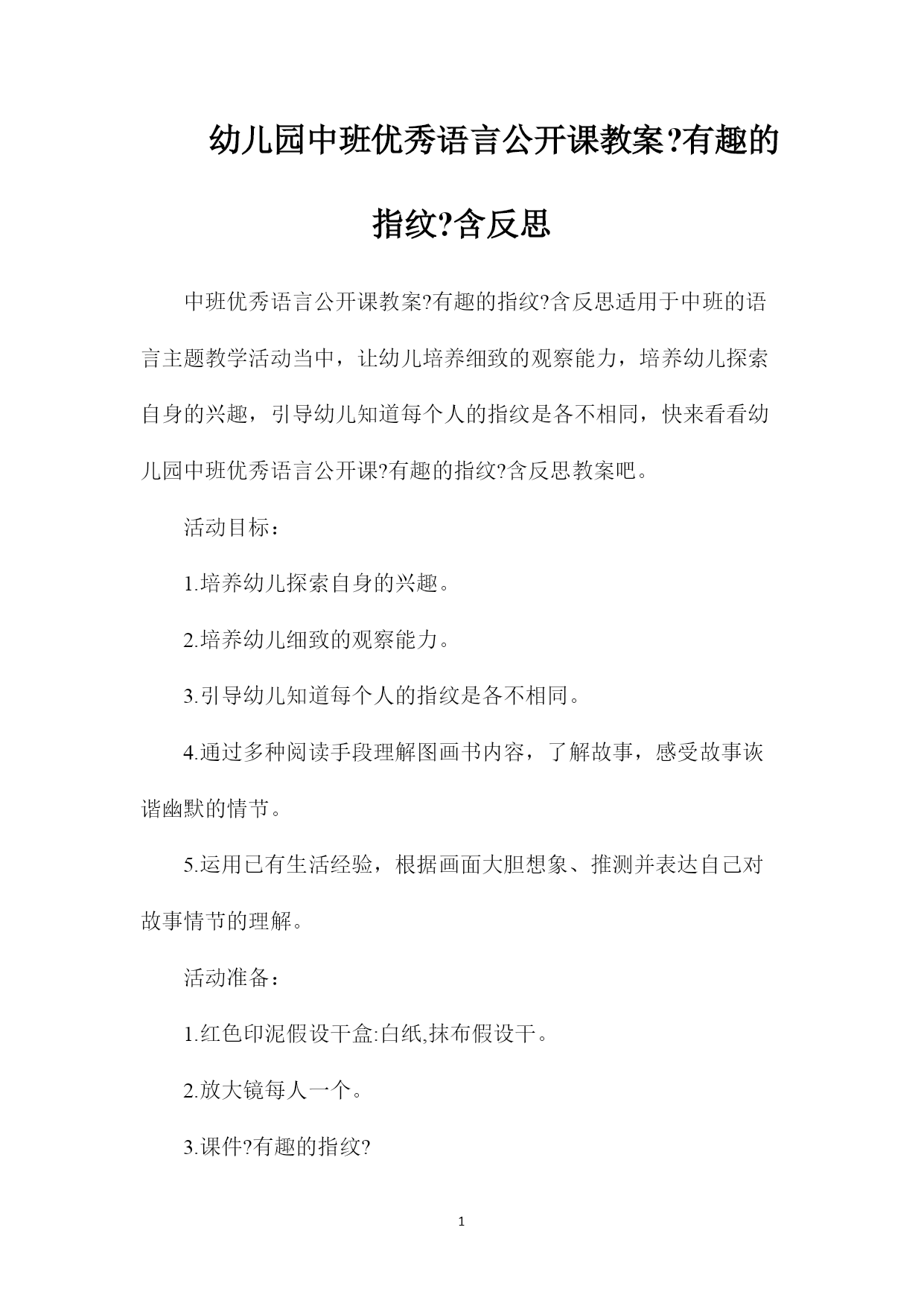 幼儿园中班优秀语言公开课教案?有趣的指纹?含反思

中班优秀语言公开课教案?有趣的指纹?含反思适用于中班的语言主题教学活动当中，让幼儿培养细致的观察能力，培养幼儿探索自身的兴趣，引导幼儿知道每个人的指纹是各不相同，快来看看幼儿园中班优秀语言公开课?有趣的指纹?含反思教案吧。

活动目标：

1.培养幼儿探索自身的兴趣。

2.培养幼儿细致的观察能力。

3.引导幼儿知道每个人的指纹是各不相同。

4.通过多种阅读手段理解图画书内容，了解故事，感受故事诙谐幽默的情节。

5.运用已有生活经验，根据画面大胆想象、推测并表达自己对故事情节的理解。

活动准备：

1.红色印泥假设干盒:白纸,抹布假设干。

2.放大镜每人一个。

3.课件?有趣的指纹?

1